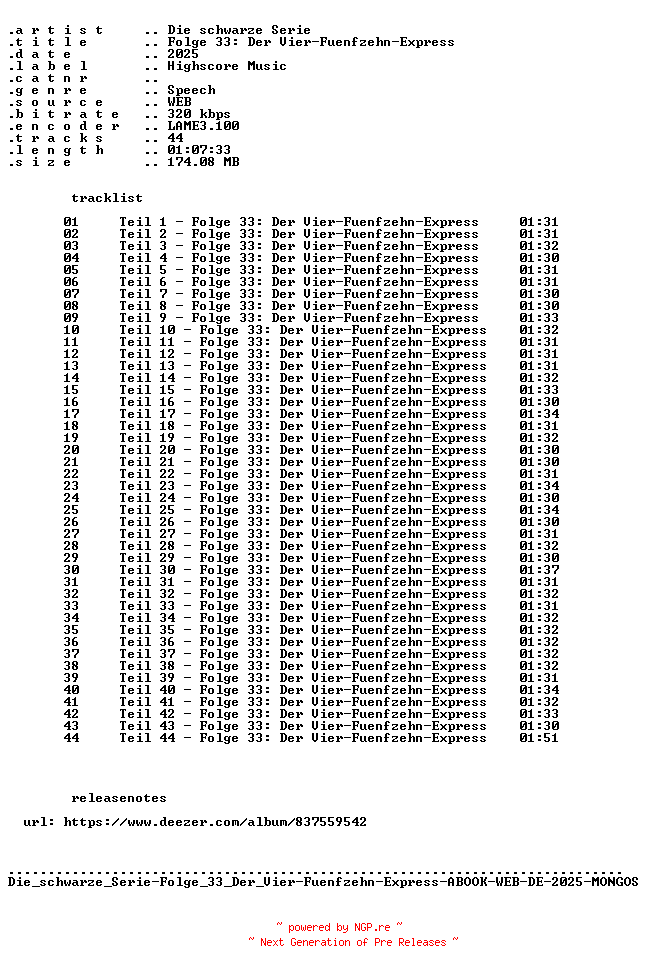 .a r t i s t .. Die schwarze Serie
.t i t l e .. Folge 33: Der Vier-Fuenfzehn-Express
.d a t e .. 2025
.l a b e l .. Highscore Music
.c a t n r ..
.g e n r e .. Speech
.s o u r c e .. WEB
.b i t r a t e .. 320 kbps
.e n c o d e r .. LAME3.100
.t r a c k s .. 44
.l e n g t h .. 01:07:33
.s i z e .. 174.08 MB

tracklist

| | | |
|---|---|---|
| 01 | Teil 1 - Folge 33: Der Vier-Fuenfzehn-Express | 01:31 |
| 02 | Teil 2 - Folge 33: Der Vier-Fuenfzehn-Express | 01:31 |
| 03 | Teil 3 - Folge 33: Der Vier-Fuenfzehn-Express | 01:32 |
| 04 | Teil 4 - Folge 33: Der Vier-Fuenfzehn-Express | 01:30 |
| 05 | Teil 5 - Folge 33: Der Vier-Fuenfzehn-Express | 01:31 |
| 06 | Teil 6 - Folge 33: Der Vier-Fuenfzehn-Express | 01:31 |
| 07 | Teil 7 - Folge 33: Der Vier-Fuenfzehn-Express | 01:30 |
| 08 | Teil 8 - Folge 33: Der Vier-Fuenfzehn-Express | 01:30 |
| 09 | Teil 9 - Folge 33: Der Vier-Fuenfzehn-Express | 01:33 |
| 10 | Teil 10 - Folge 33: Der Vier-Fuenfzehn-Express | 01:32 |
| 11 | Teil 11 - Folge 33: Der Vier-Fuenfzehn-Express | 01:31 |
| 12 | Teil 12 - Folge 33: Der Vier-Fuenfzehn-Express | 01:31 |
| 13 | Teil 13 - Folge 33: Der Vier-Fuenfzehn-Express | 01:31 |
| 14 | Teil 14 - Folge 33: Der Vier-Fuenfzehn-Express | 01:32 |
| 15 | Teil 15 - Folge 33: Der Vier-Fuenfzehn-Express | 01:33 |
| 16 | Teil 16 - Folge 33: Der Vier-Fuenfzehn-Express | 01:30 |
| 17 | Teil 17 - Folge 33: Der Vier-Fuenfzehn-Express | 01:34 |
| 18 | Teil 18 - Folge 33: Der Vier-Fuenfzehn-Express | 01:31 |
| 19 | Teil 19 - Folge 33: Der Vier-Fuenfzehn-Express | 01:32 |
| 20 | Teil 20 - Folge 33: Der Vier-Fuenfzehn-Express | 01:30 |
| 21 | Teil 21 - Folge 33: Der Vier-Fuenfzehn-Express | 01:30 |
| 22 | Teil 22 - Folge 33: Der Vier-Fuenfzehn-Express | 01:31 |
| 23 | Teil 23 - Folge 33: Der Vier-Fuenfzehn-Express | 01:34 |
| 24 | Teil 24 - Folge 33: Der Vier-Fuenfzehn-Express | 01:30 |
| 25 | Teil 25 - Folge 33: Der Vier-Fuenfzehn-Express | 01:34 |
| 26 | Teil 26 - Folge 33: Der Vier-Fuenfzehn-Express | 01:30 |
| 27 | Teil 27 - Folge 33: Der Vier-Fuenfzehn-Express | 01:31 |
| 28 | Teil 28 - Folge 33: Der Vier-Fuenfzehn-Express | 01:32 |
| 29 | Teil 29 - Folge 33: Der Vier-Fuenfzehn-Express | 01:30 |
| 30 | Teil 30 - Folge 33: Der Vier-Fuenfzehn-Express | 01:37 |
| 31 | Teil 31 - Folge 33: Der Vier-Fuenfzehn-Express | 01:31 |
| 32 | Teil 32 - Folge 33: Der Vier-Fuenfzehn-Express | 01:32 |
| 33 | Teil 33 - Folge 33: Der Vier-Fuenfzehn-Express | 01:31 |
| 34 | Teil 34 - Folge 33: Der Vier-Fuenfzehn-Express | 01:32 |
| 35 | Teil 35 - Folge 33: Der Vier-Fuenfzehn-Express | 01:32 |
| 36 | Teil 36 - Folge 33: Der Vier-Fuenfzehn-Express | 01:32 |
| 37 | Teil 37 - Folge 33: Der Vier-Fuenfzehn-Express | 01:32 |
| 38 | Teil 38 - Folge 33: Der Vier-Fuenfzehn-Express | 01:32 |
| 39 | Teil 39 - Folge 33: Der Vier-Fuenfzehn-Express | 01:31 |
| 40 | Teil 40 - Folge 33: Der Vier-Fuenfzehn-Express | 01:34 |
| 41 | Teil 41 - Folge 33: Der Vier-Fuenfzehn-Express | 01:32 |
| 42 | Teil 42 - Folge 33: Der Vier-Fuenfzehn-Express | 01:33 |
| 43 | Teil 43 - Folge 33: Der Vier-Fuenfzehn-Express | 01:30 |
| 44 | Teil 44 - Folge 33: Der Vier-Fuenfzehn-Express | 01:51 |

releasenotes

url: https://www.deezer.com/album/837559542

Die_schwarze_Serie-Folge_33_Der_Vier-Fuenfzehn-Express-ABOOK-WEB-DE-2025-MONGOS

~ powered by NGP.re ~
~ Next Generation of Pre Releases ~